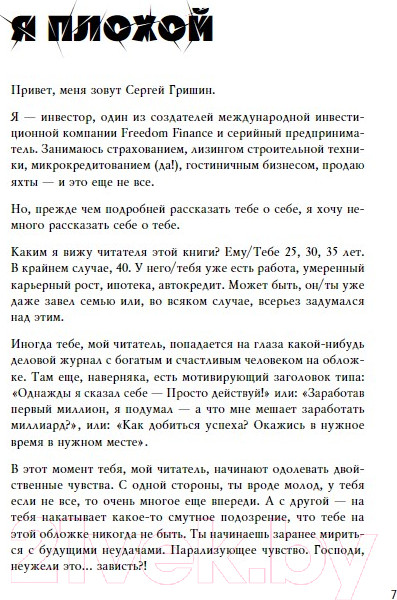 Я ПЛОХОЙ

Привет, меня зовут Сергей Гришин.

Я — инвестор, один из создателей международной инвестиционной компании Freedom Finance и серийный предприниматель. Занимаюсь страхованием, лизингом строительной техники, микрокредитованием (да!), гостиничным бизнесом, продаю яхты — и это еще не все.

Но, прежде чем подробней рассказать тебе о себе, я хочу немного рассказать себе о тебе.

Каким я вижу читателя этой книги? Ему/Тебе 25, 30, 35 лет. В крайнем случае, 40. У него/тебя уже есть работа, умеренный карьерный рост, ипотека, автокредит. Может быть, он/ты уже даже завел семью или, во всяком случае, всерьез задумался над этим.

Иногда тебе, мой читатель, попадается на глаза какой-нибудь деловой журнал с богатым и счастливым человеком на обложке. Там еще, наверняка, есть мотивирующий заголовок типа: «Однажды я сказал себе — Просто действуй!» или: «Заработав первый миллион, я подумал — а что мне мешает заработать миллиард?», или: «Как добиться успеха? Окажись в нужное время в нужном месте».

В этот момент тебя, мой читатель, начинают одолевать двойственные чувства. С одной стороны, ты вроде молод, у тебя если не все, то очень многое еще впереди. А с другой — на тебя накатывает какое-то смутное подозрение, что тебе на этой обложке никогда не быть. Ты начинаешь заранее мириться с будущими неудачами. Парализующее чувство. Господи, неужели это... зависть?!

21vek.by

7